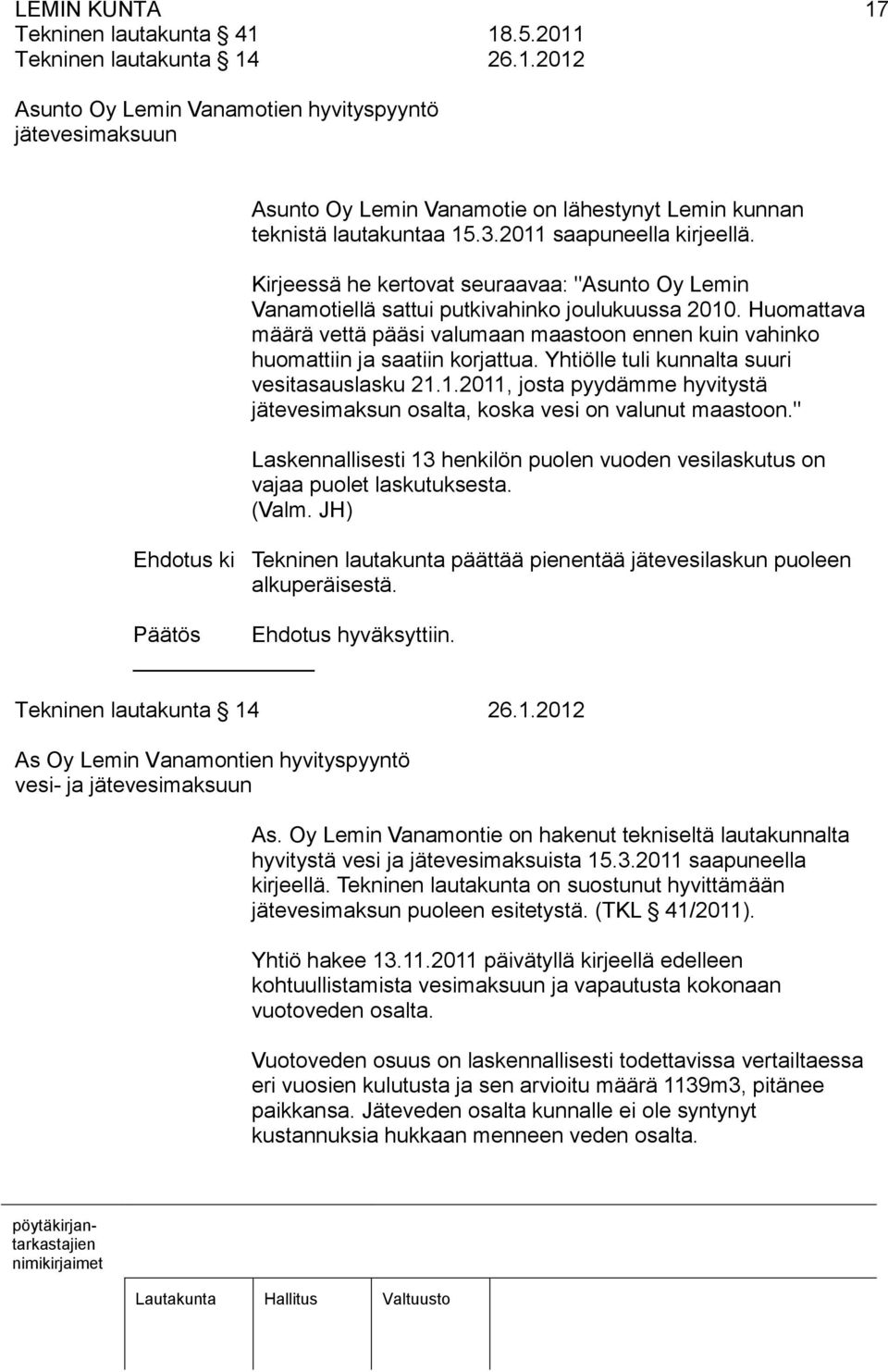 LEMIN KUNTA 17
Tekninen lautakunta § 41 18.5.2011
Tekninen lautakunta § 14 26.1.2012

Asunto Oy Lemin Vanamotien hyvityspyyntö jätevesimaksuun

Asunto Oy Lemin Vanamotie on lähestynyt Lemin kunnan teknistä lautakuntaa 15.3.2011 saapuneella kirjeellä.

Kirjeessä he kertovat seuraavaa: "Asunto Oy Lemin Vanamotiellä sattui putkivahinko joulukuussa 2010. Huomattava määrä vettä pääsi valumaan maastoon ennen kuin vahinko huomattiin ja saatiin korjattua. Yhtiölle tuli kunnalta suuri vesitasauslasku 21.1.2011, josta pyydämme hyvitystä jätevesimaksun osalta, koska vesi on valunut maastoon."

Laskennallisesti 13 henkilön puolen vuoden vesilaskutus on vajaa puolet laskutuksesta.
(Valm. JH)

Ehdotus ki Tekninen lautakunta päättää pienentää jätevesilaskun puoleen alkuperäisestä.

Päätös Ehdotus hyväksyttiin.

Tekninen lautakunta § 14 26.1.2012

As Oy Lemin Vanamontien hyvityspyyntö vesi- ja jätevesimaksuun

As. Oy Lemin Vanamontie on hakenut tekniseltä lautakunnalta hyvitystä vesi ja jätevesimaksuista 15.3.2011 saapuneella kirjeellä. Tekninen lautakunta on suostunut hyvittämään jätevesimaksun puoleen esitetystä. (TKL § 41/2011).

Yhtiö hakee 13.11.2011 päivätyllä kirjeellä edelleen kohtuullistamista vesimaksuun ja vapautusta kokonaan vuotoveden osalta.

Vuotoveden osuus on laskennallisesti todettavissa vertailtaessa eri vuosien kulutusta ja sen arvioitu määrä 1139m3, pitänee paikkansa. Jäteveden osalta kunnalle ei ole syntynyt kustannuksia hukkaan menneen veden osalta.

pöytäkirjantarkastajien nimikirjaimet

Lautakunta Hallitus Valtuusto